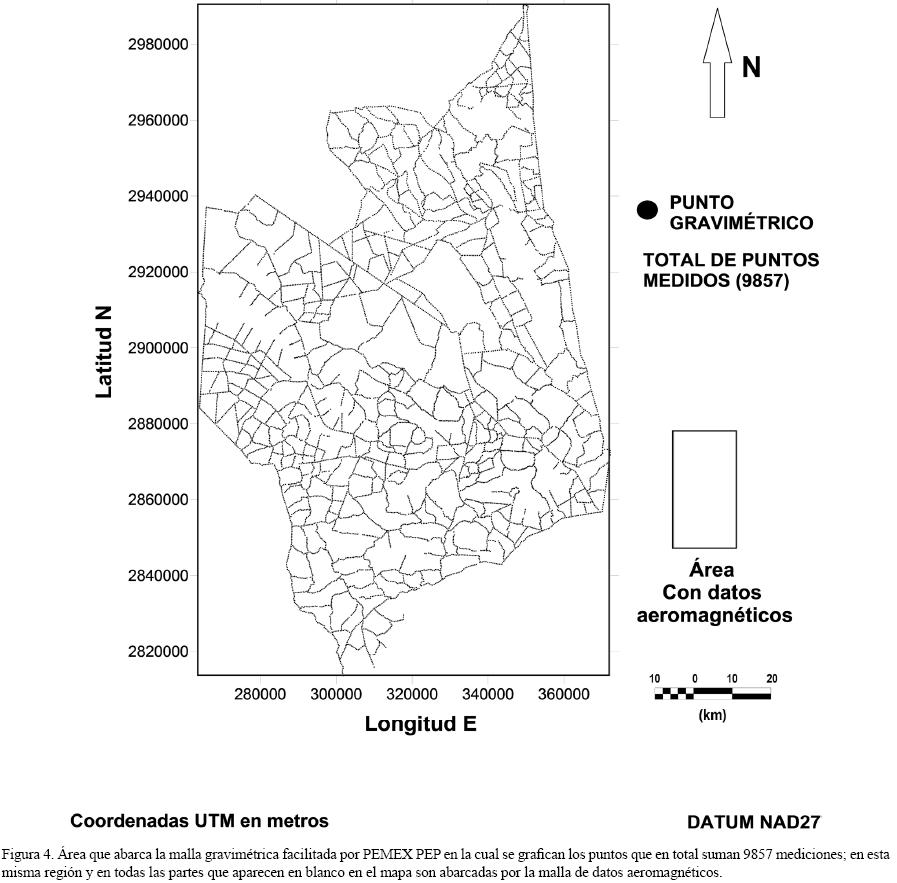 2980000
2960000
2940000
2920000
2900000
2880000
2860000
2840000
2820000

Latitud N

280000 300000 320000 340000 360000

Longitud E

N

PUNTO GRAVIMÉTRICO

TOTAL DE PUNTOS MEDIDOS (9857)

Área
Con datos aeromagnéticos

10 0 10 20
(km)

Coordenadas UTM en metros

DATUM NAD27

Figura 4. Área que abarca la malla gravimétrica facilitada por PEMEX PEP en la cual se grafican los puntos que en total suman 9857 mediciones; en esta misma región y en todas las partes que aparecen en blanco en el mapa son abarcadas por la malla de datos aeromagnéticos.